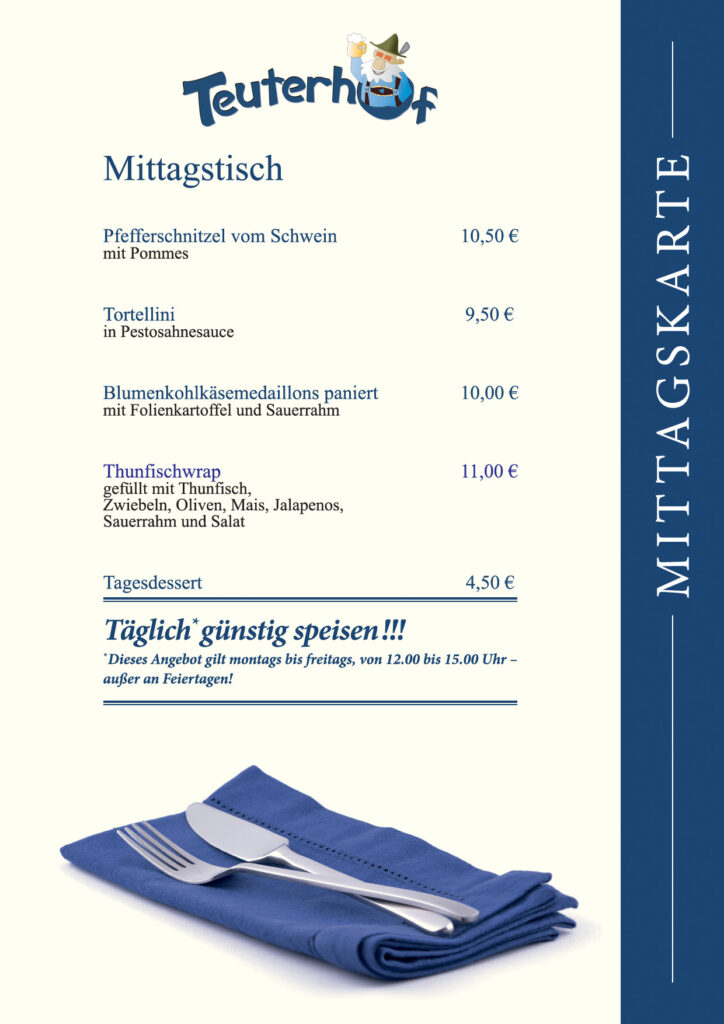 Teuterhof

Mittagstisch

Pfefferschnitzel vom Schwein 10,50 €
mit Pommes

Tortellini 9,50 €
in Pestosahnesauce

Blumenkohlkäsemedaillons paniert 10,00 €
mit Folienkartoffel und Sauerrahm

Thunfischwrap 11,00 €
gefüllt mit Thunfisch, Zwiebeln, Oliven, Mais, Jalapenos, Sauerrahm und Salat

Tagesdessert 4,50 €

Täglich* günstig speisen!!!
*Dieses Angebot gilt montags bis freitags, von 12.00 bis 15.00 Uhr – außer an Feiertagen!

MITTAGSKARTE